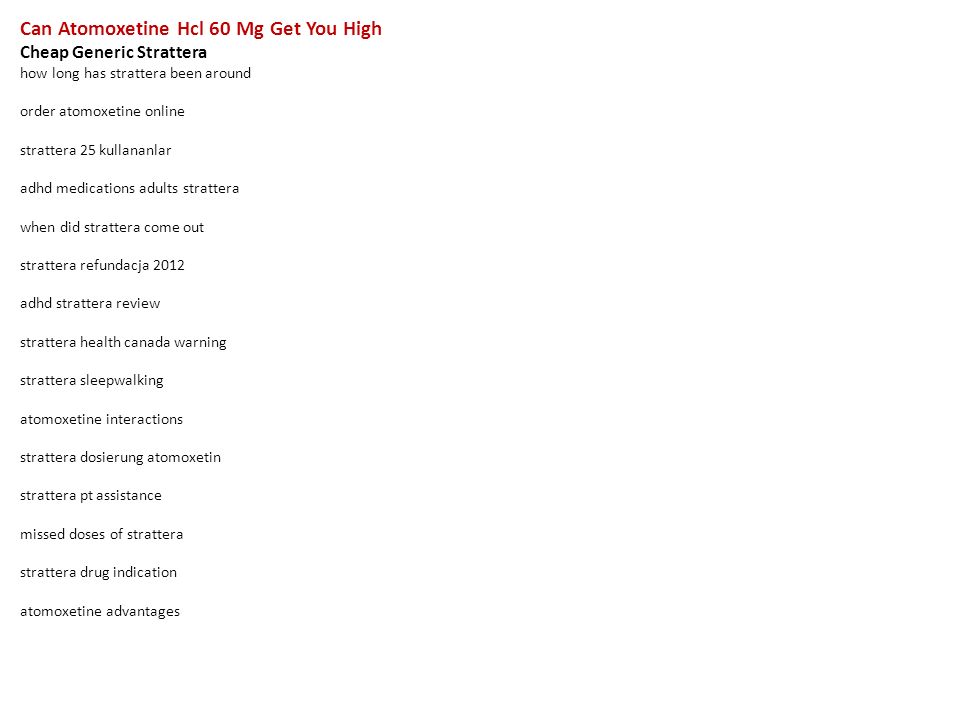 Can Atomoxetine Hcl 60 Mg Get You High
Cheap Generic Strattera
how long has strattera been around

order atomoxetine online

strattera 25 kullananlar

adhd medications adults strattera

when did strattera come out

strattera refundacja 2012

adhd strattera review

strattera health canada warning

strattera sleepwalking

atomoxetine interactions

strattera dosierung atomoxetin

strattera pt assistance

missed doses of strattera

strattera drug indication

atomoxetine advantages